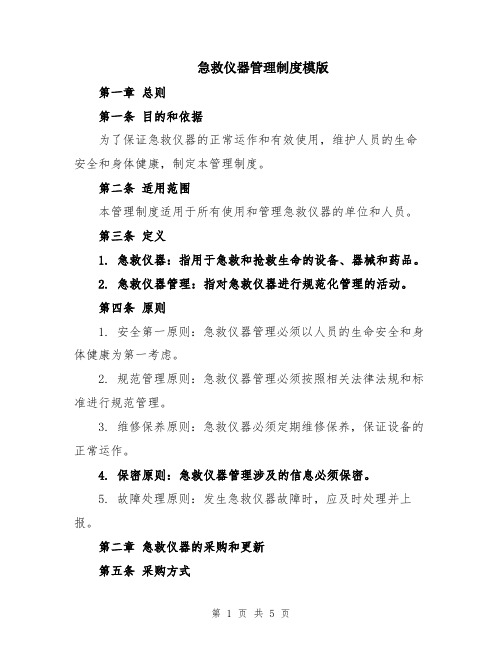 急救仪器管理制度模版

第一章 总则

第一条 目的和依据

为了保证急救仪器的正常运作和有效使用，维护人员的生命安全和身体健康，制定本管理制度。

第二条 适用范围

本管理制度适用于所有使用和管理急救仪器的单位和人员。

第三条 定义

1. 急救仪器：指用于急救和抢救生命的设备、器械和药品。

2. 急救仪器管理：指对急救仪器进行规范化管理的活动。

第四条 原则

1. 安全第一原则：急救仪器管理必须以人员的生命安全和身体健康为第一考虑。

2. 规范管理原则：急救仪器管理必须按照相关法律法规和标准进行规范管理。

3. 维修保养原则：急救仪器必须定期维修保养，保证设备的正常运作。

4. 保密原则：急救仪器管理涉及的信息必须保密。

5. 故障处理原则：发生急救仪器故障时，应及时处理并上报。

第二章 急救仪器的采购和更新

第五条 采购方式

第 1 页 共 5 页